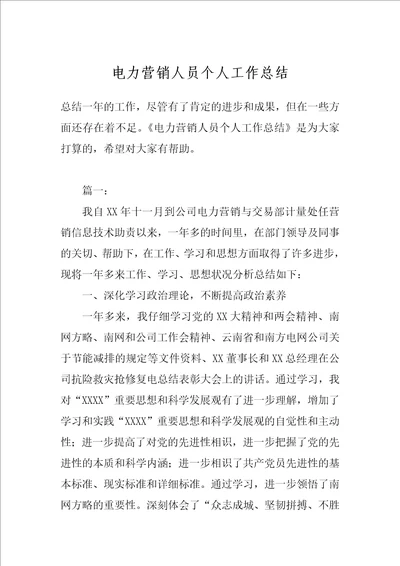 电力营销人员个人工作总结

总结一年的工作，尽管有了肯定的进步和成果，但在一些方面还存在着不足。《电力营销人员个人工作总结》是为大家打算的，希望对大家有帮助。

篇一：

我自XX年十一月到公司电力营销与交易部计量处任营销信息技术助责以来，一年多的时间里，在部门领导及同事的关切、帮助下，在工作、学习和思想方面取得了许多进步，现将一年多来工作、学习、思想状况分析总结如下：

一、深化学习政治理论，不断提高政治素养

一年多来，我仔细学习党的XX大精神和两会精神、南网方略、南网和公司工作会精神、云南省和南方电网公司关于节能减排的规定等文件资料、XX董事长和XX总经理在公司抗险救灾抢修复电总结表彰大会上的讲话。通过学习，我对“XXXX”重要思想和科学发展观有了进一步理解，增加了学习和实践“XXXX”重要思想和科学发展观的自觉性和主动性；进一步提高了对党的先进性相识，进一步把握了党的先进性的本质和科学内涵；进一步相识了共产党员先进性的基本标准、现实标准和详细标准。通过学习，进一步领悟了南网方略的重要性。深刻体会了“众志成城、坚韧拼搏、不胜